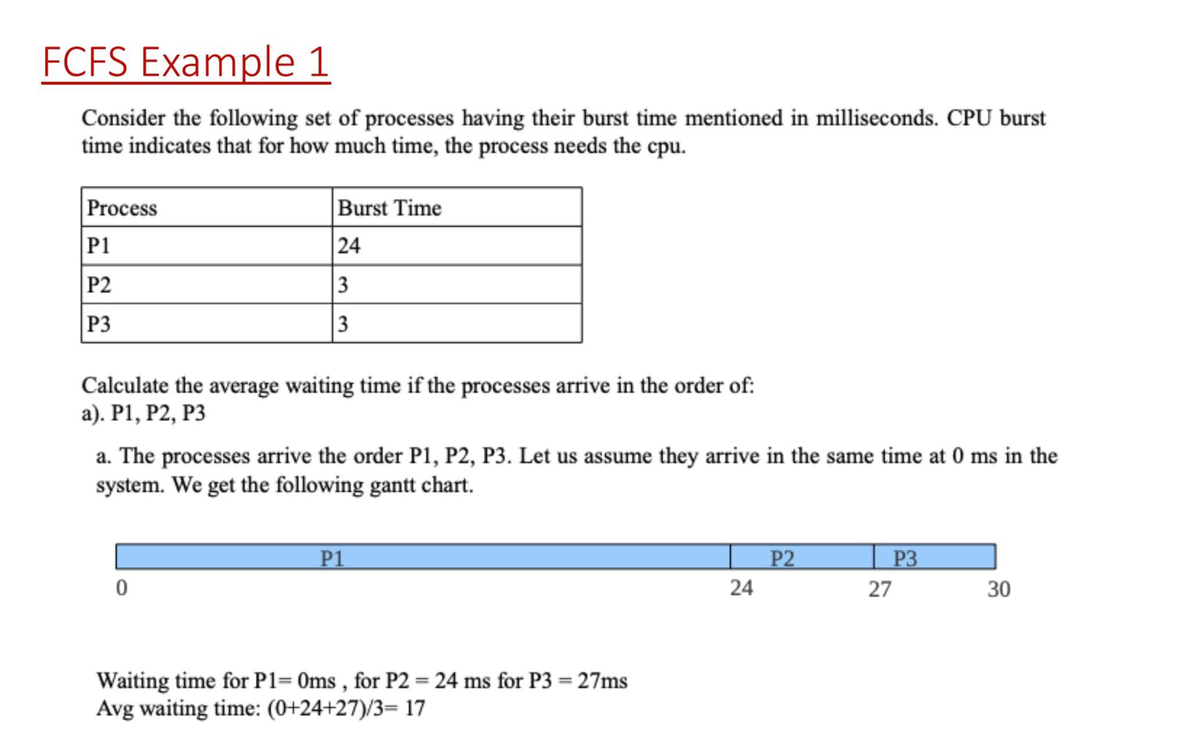 FCFS Example 1

Consider the following set of processes having their burst time mentioned in milliseconds. CPU burst time indicates that for how much time, the process needs the cpu.

| Process | Burst Time |
|---|---|
| P1 | 24 |
| P2 | 3 |
| P3 | 3 |

Calculate the average waiting time if the processes arrive in the order of:
a). P1, P2, P3

a. The processes arrive the order P1, P2, P3. Let us assume they arrive in the same time at 0 ms in the system. We get the following gantt chart.

P1 P2 P3
0 24 27 30

Waiting time for P1= 0ms , for P2 = 24 ms for P3 = 27ms
Avg waiting time: (0+24+27)/3= 17